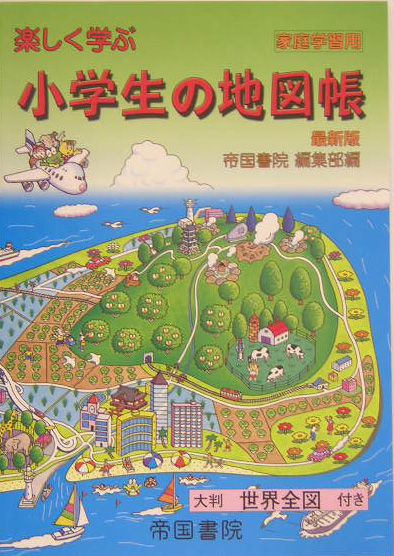 楽しく学ぶ

家庭学習用

小学生の地図帳

最新版

帝国書院 編集部編

大判 世界全図 付き

帝国書院